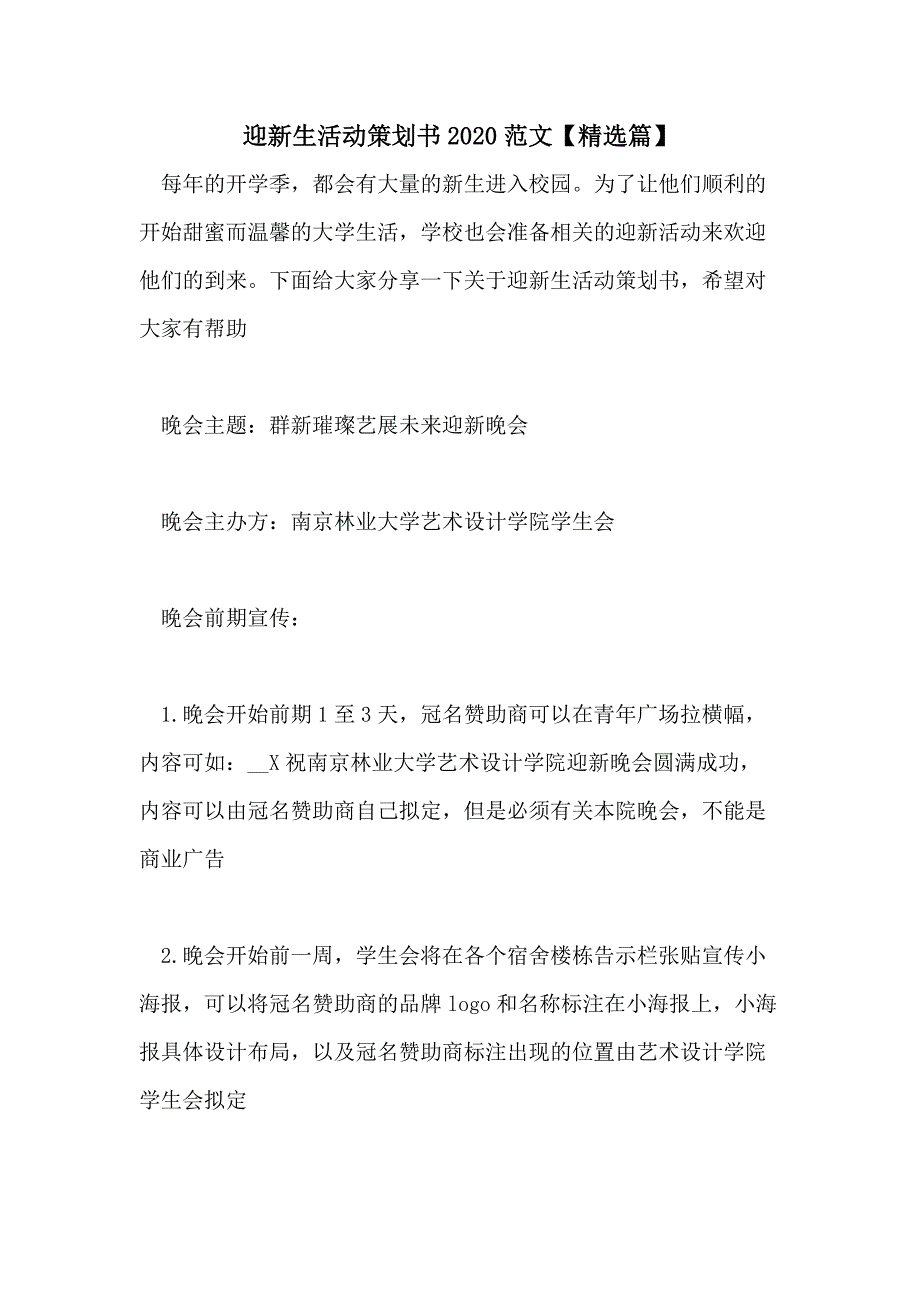 迎新生活动策划书2020范文【精选篇】

每年的开学季，都会有大量的新生进入校园。为了让他们顺利的开始甜蜜而温馨的大学生活，学校也会准备相关的迎新活动来欢迎他们的到来。下面给大家分享一下关于迎新生活动策划书，希望对大家有帮助

晚会主题：群新璀璨艺展未来迎新晚会

晚会主办方：南京林业大学艺术设计学院学生会

晚会前期宣传：

1.晚会开始前期1至3天，冠名赞助商可以在青年广场拉横幅，内容可如：__X祝南京林业大学艺术设计学院迎新晚会圆满成功，内容可以由冠名赞助商自己拟定，但是必须有关本院晚会，不能是商业广告

2.晚会开始前一周，学生会将在各个宿舍楼栋告示栏张贴宣传小海报，可以将冠名赞助商的品牌logo和名称标注在小海报上，小海报具体设计布局，以及冠名赞助商标注出现的位置由艺术设计学院学生会拟定